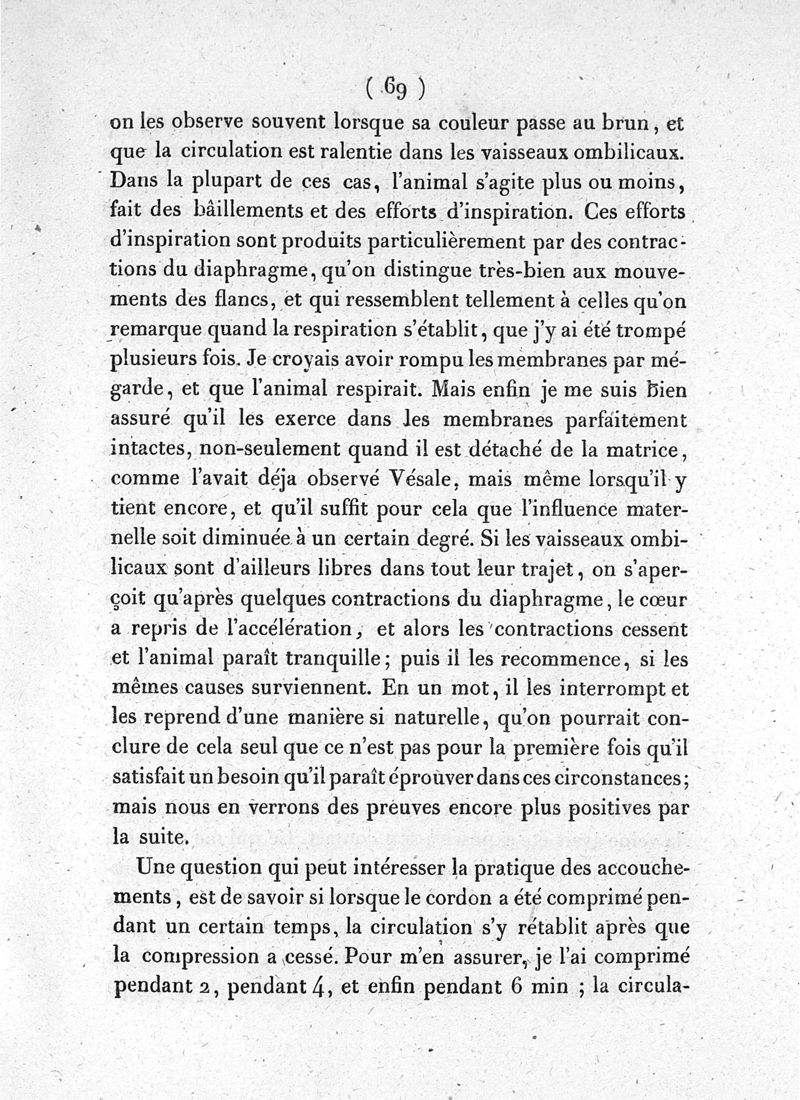 ( 69 )

on les observe souvent lorsque sa couleur passe au brun, et que la circulation est ralentie dans les vaisseaux ombilicaux. Dans la plupart de ces cas, l'animal s'agite plus ou moins, fait des bâillements et des efforts d'inspiration. Ces efforts d'inspiration sont produits particulièrement par des contractions du diaphragme, qu'on distingue très-bien aux mouvements des flancs, et qui ressemblent tellement à celles qu'on remarque quand la respiration s'établit, que j'y ai été trompé plusieurs fois. Je croyais avoir rompu les membranes par mégarde, et que l'animal respirait. Mais enfin je me suis bien assuré qu'il les exerce dans les membranes parfaitement intactes, non-seulement quand il est détaché de la matrice, comme l'avait déja observé Vésale, mais même lorsqu'il y tient encore, et qu'il suffit pour cela que l'influence maternelle soit diminuée à un certain degré. Si les vaisseaux ombilicaux sont d'ailleurs libres dans tout leur trajet, on s'aperçoit qu'après quelques contractions du diaphragme, le cœur a repris de l'accélération, et alors les contractions cessent et l'animal paraît tranquille; puis il les recommence, si les mêmes causes surviennent. En un mot, il les interrompt et les reprend d'une manière si naturelle, qu'on pourrait conclure de cela seul que ce n'est pas pour la première fois qu'il satisfait un besoin qu'il paraît éprouver dans ces circonstances; mais nous en verrons des preuves encore plus positives par la suite.

Une question qui peut intéresser la pratique des accouchements, est de savoir si lorsque le cordon a été comprimé pendant un certain temps, la circulation s'y rétablit après que la compression a cessé. Pour m'en assurer, je l'ai comprimé pendant 2, pendant 4, et enfin pendant 6 min ; la circula-